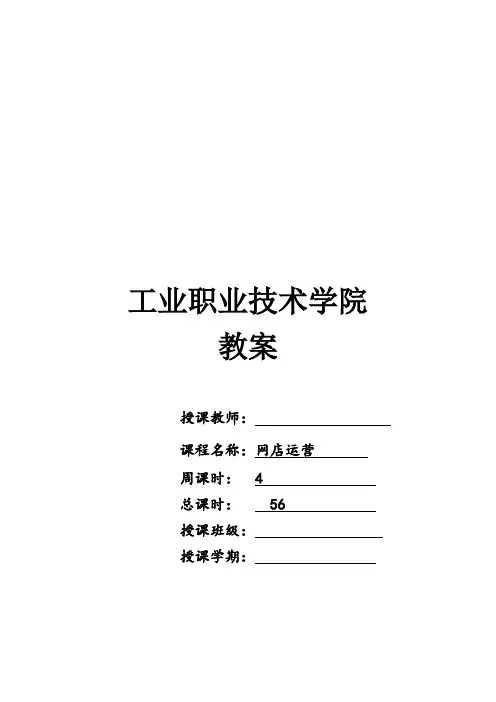 工业职业技术学院
教案

授课教师：

课程名称：网店运营

周课时： 4

总课时： 56

授课班级：

授课学期：